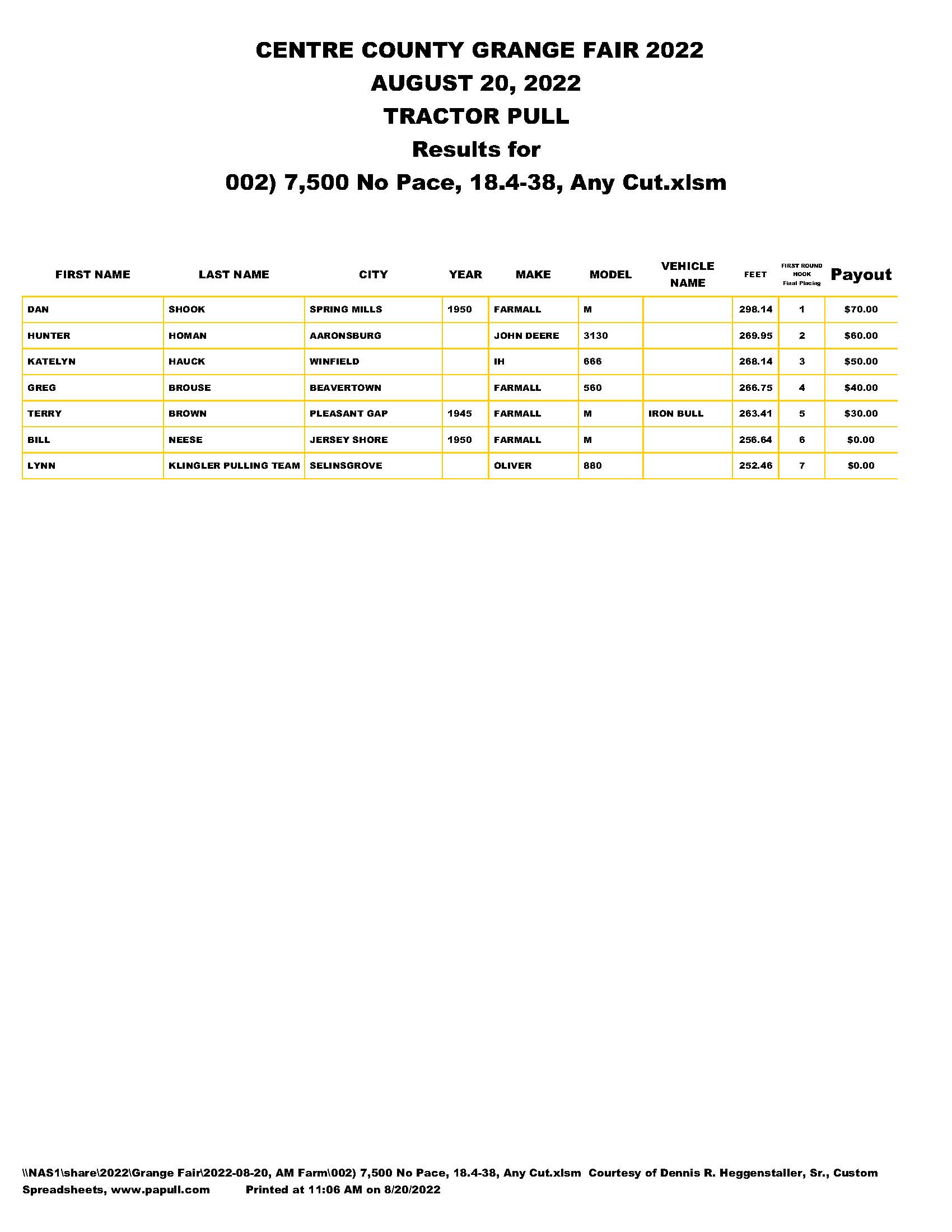 CENTRE COUNTY GRANGE FAIR 2022
AUGUST 20, 2022
TRACTOR PULL
Results for
002) 7,500 No Pace, 18.4-38, Any Cut.xlsm

| FIRST NAME | LAST NAME | CITY | YEAR | MAKE | MODEL | VEHICLE NAME | FEET | FIRST ROUND HOOK Final Placing | Payout |
|---|---|---|---|---|---|---|---|---|---|
| DAN | SHOOK | SPRING MILLS | 1950 | FARMALL | M | | 298.14 | 1 | $70.00 |
| HUNTER | HOMAN | AARONSBURG | | JOHN DEERE | 3130 | | 269.95 | 2 | $60.00 |
| KATELYN | HAUCK | WINFIELD | | IH | 666 | | 268.14 | 3 | $50.00 |
| GREG | BROUSE | BEAVERTOWN | | FARMALL | 560 | | 266.75 | 4 | $40.00 |
| TERRY | BROWN | PLEASANT GAP | 1945 | FARMALL | M | IRON BULL | 263.41 | 5 | $30.00 |
| BILL | NEESE | JERSEY SHORE | 1950 | FARMALL | M | | 256.64 | 6 | $0.00 |
| LYNN | KLINGLER PULLING TEAM | SELINSGROVE | | OLIVER | 880 | | 252.46 | 7 | $0.00 |

\\NAS1\share\2022\Grange Fair\2022-08-20, AM Farm\002) 7,500 No Pace, 18.4-38, Any Cut.xlsm Courtesy of Dennis R. Heggenstaller, Sr., Custom Spreadsheets, www.papull.com Printed at 11:06 AM on 8/20/2022